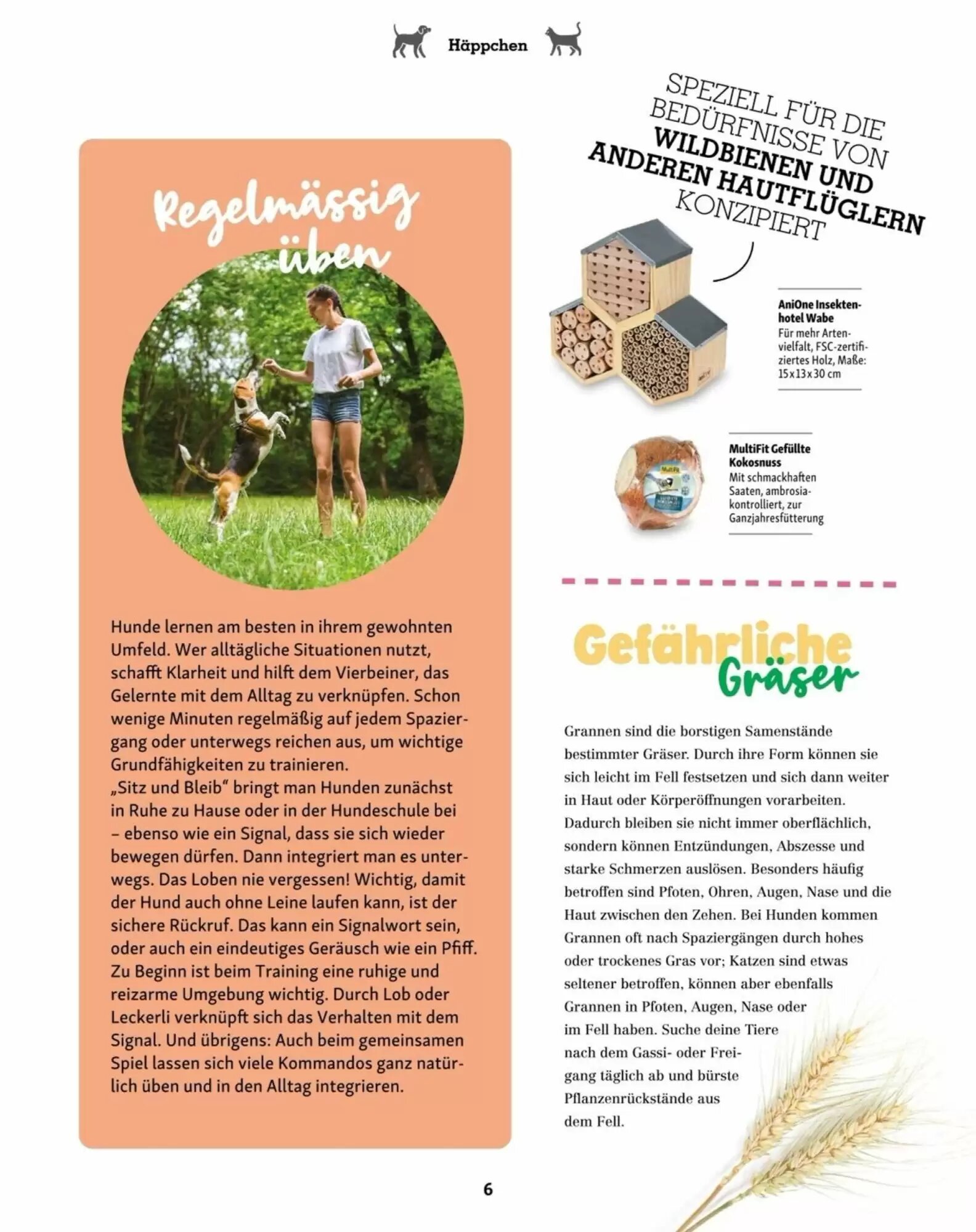 Häppchen

Regelmässig üben

Hunde lernen am besten in ihrem gewohnten Umfeld. Wer alltägliche Situationen nutzt, schafft Klarheit und hilft dem Vierbeiner, das Gelernte mit dem Alltag zu verknüpfen. Schon wenige Minuten regelmäßig auf jedem Spaziergang oder unterwegs reichen aus, um wichtige Grundfähigkeiten zu trainieren.
„Sitz und Bleib“ bringt man Hunden zunächst in Ruhe zu Hause oder in der Hundeschule bei – ebenso wie ein Signal, dass sie sich wieder bewegen dürfen. Dann integriert man es unterwegs. Das Loben nie vergessen! Wichtig, damit der Hund auch ohne Leine laufen kann, ist der sichere Rückruf. Das kann ein Signalwort sein, oder auch ein eindeutiges Geräusch wie ein Pfiff. Zu Beginn ist beim Training eine ruhige und reizarme Umgebung wichtig. Durch Lob oder Leckerli verknüpft sich das Verhalten mit dem Signal. Und übrigens: Auch beim gemeinsamen Spiel lassen sich viele Kommandos ganz natürlich üben und in den Alltag integrieren.

SPEZIELL FÜR DIE BEDÜRFNISSE VON WILDBIENEN UND ANDEREN HAUTFLÜGLERN KONZIPIERT

AniOne Insektenhotel Wabe
Für mehr Artenvielfalt, FSC-zertifiziertes Holz, Maße: 15x13x30 cm

MultiFit Gefüllte Kokosnuss
Mit schmackhaften Saaten, ambrosiakontrolliert, zur Ganzjahresfütterung

Gefährliche Gräser

Grannen sind die borstigen Samenstände bestimmter Gräser. Durch ihre Form können sie sich leicht im Fell festsetzen und sich dann weiter in Haut oder Körperöffnungen vorarbeiten. Dadurch bleiben sie nicht immer oberflächlich, sondern können Entzündungen, Abszesse und starke Schmerzen auslösen. Besonders häufig betroffen sind Pfoten, Ohren, Augen, Nase und die Haut zwischen den Zehen. Bei Hunden kommen Grannen oft nach Spaziergängen durch hohes oder trockenes Gras vor; Katzen sind etwas seltener betroffen, können aber ebenfalls Grannen in Pfoten, Augen, Nase oder im Fell haben. Suche deine Tiere nach dem Gassi- oder Freigang täglich ab und bürste Pflanzenrückstände aus dem Fell.

6